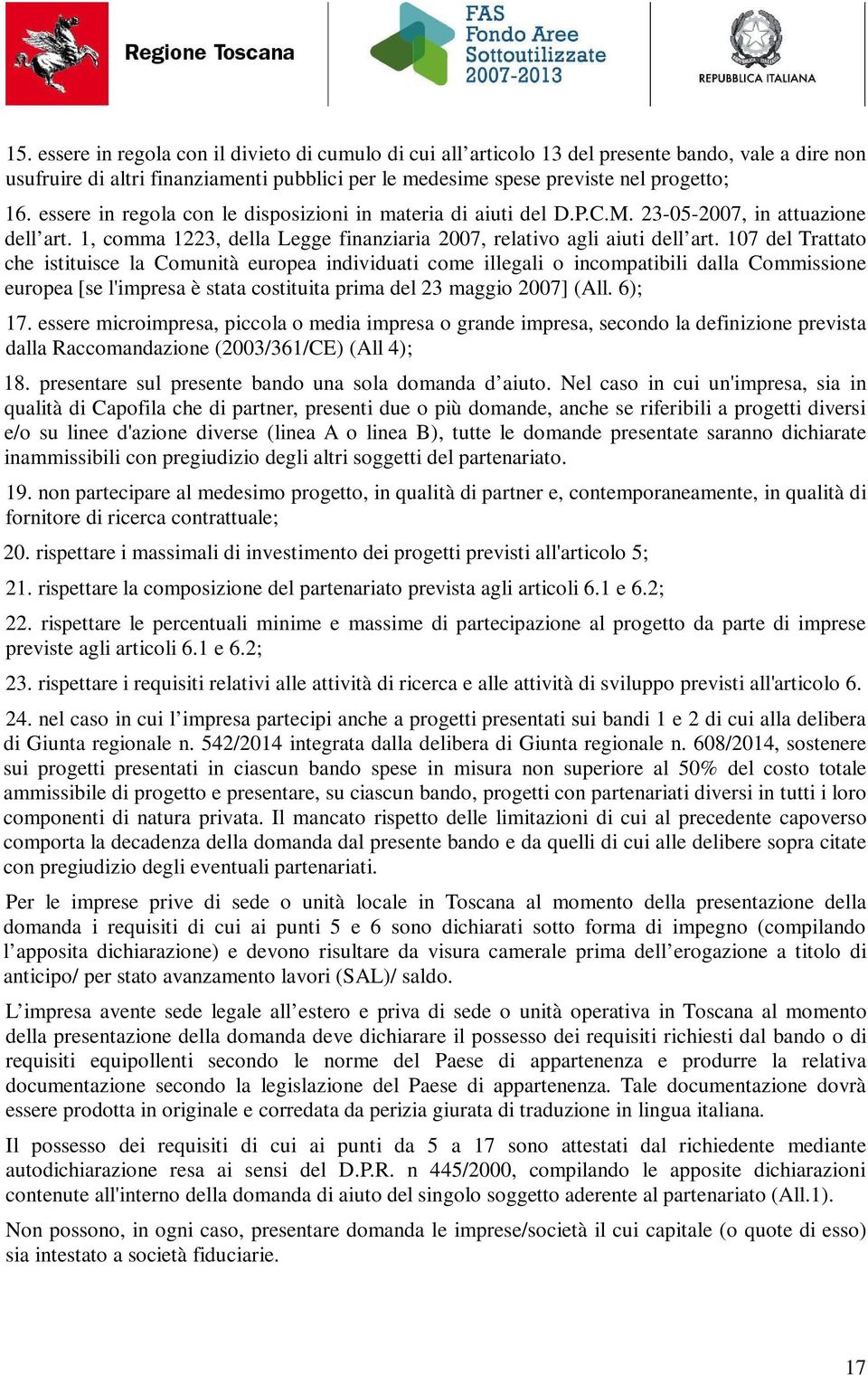 Regione Toscana

FAS Fondo Aree Sottoutilizzate 2007-2013

REPUBBLICA ITALIANA

15. essere in regola con il divieto di cumulo di cui all’articolo 13 del presente bando, vale a dire non usufruire di altri finanziamenti pubblici per le medesime spese previste nel progetto;

16. essere in regola con le disposizioni in materia di aiuti del D.P.C.M. 23-05-2007, in attuazione dell’art. 1, comma 1223, della Legge finanziaria 2007, relativo agli aiuti dell’art. 107 del Trattato che istituisce la Comunità europea individuati come illegali o incompatibili dalla Commissione europea [se l'impresa è stata costituita prima del 23 maggio 2007] (All. 6);

17. essere microimpresa, piccola o media impresa o grande impresa, secondo la definizione prevista dalla Raccomandazione (2003/361/CE) (All 4);

18. presentare sul presente bando una sola domanda d’aiuto. Nel caso in cui un'impresa, sia in qualità di Capofila che di partner, presenti due o più domande, anche se riferibili a progetti diversi e/o su linee d'azione diverse (linea A o linea B), tutte le domande presentate saranno dichiarate inammissibili con pregiudizio degli altri soggetti del partenariato.

19. non partecipare al medesimo progetto, in qualità di partner e, contemporaneamente, in qualità di fornitore di ricerca contrattuale;

20. rispettare i massimali di investimento dei progetti previsti all'articolo 5;

21. rispettare la composizione del partenariato prevista agli articoli 6.1 e 6.2;

22. rispettare le percentuali minime e massime di partecipazione al progetto da parte di imprese previste agli articoli 6.1 e 6.2;

23. rispettare i requisiti relativi alle attività di ricerca e alle attività di sviluppo previsti all'articolo 6.

24. nel caso in cui l’impresa partecipi anche a progetti presentati sui bandi 1 e 2 di cui alla delibera di Giunta regionale n. 542/2014 integrata dalla delibera di Giunta regionale n. 608/2014, sostenere sui progetti presentati in ciascun bando spese in misura non superiore al 50% del costo totale ammissibile di progetto e presentare, su ciascun bando, progetti con partenariati diversi in tutti i loro componenti di natura privata. Il mancato rispetto delle limitazioni di cui al precedente capoverso comporta la decadenza della domanda dal presente bando e da quelli di cui alle delibere sopra citate con pregiudizio degli eventuali partenariati.

Per le imprese prive di sede o unità locale in Toscana al momento della presentazione della domanda i requisiti di cui ai punti 5 e 6 sono dichiarati sotto forma di impegno (compilando l’apposita dichiarazione) e devono risultare da visura camerale prima dell’erogazione a titolo di anticipo/ per stato avanzamento lavori (SAL)/ saldo.

L’impresa avente sede legale all’estero e priva di sede o unità operativa in Toscana al momento della presentazione della domanda deve dichiarare il possesso dei requisiti richiesti dal bando o di requisiti equipollenti secondo le norme del Paese di appartenenza e produrre la relativa documentazione secondo la legislazione del Paese di appartenenza. Tale documentazione dovrà essere prodotta in originale e corredata da perizia giurata di traduzione in lingua italiana.

Il possesso dei requisiti di cui ai punti da 5 a 17 sono attestati dal richiedente mediante autodichiarazione resa ai sensi del D.P.R. n 445/2000, compilando le apposite dichiarazioni contenute all'interno della domanda di aiuto del singolo soggetto aderente al partenariato (All.1).

Non possono, in ogni caso, presentare domanda le imprese/società il cui capitale (o quote di esso) sia intestato a società fiduciarie.

17